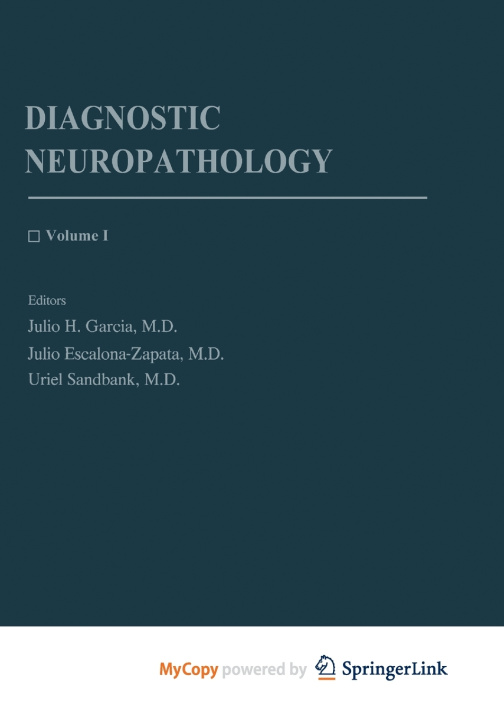 DIAGNOSTIC
NEUROPATHOLOGY

☐ Volume I

Editors
Julio H. Garcia, M.D.
Julio Escalona-Zapata, M.D.
Uriel Sandbank, M.D.

MyCopy powered by SpringerLink